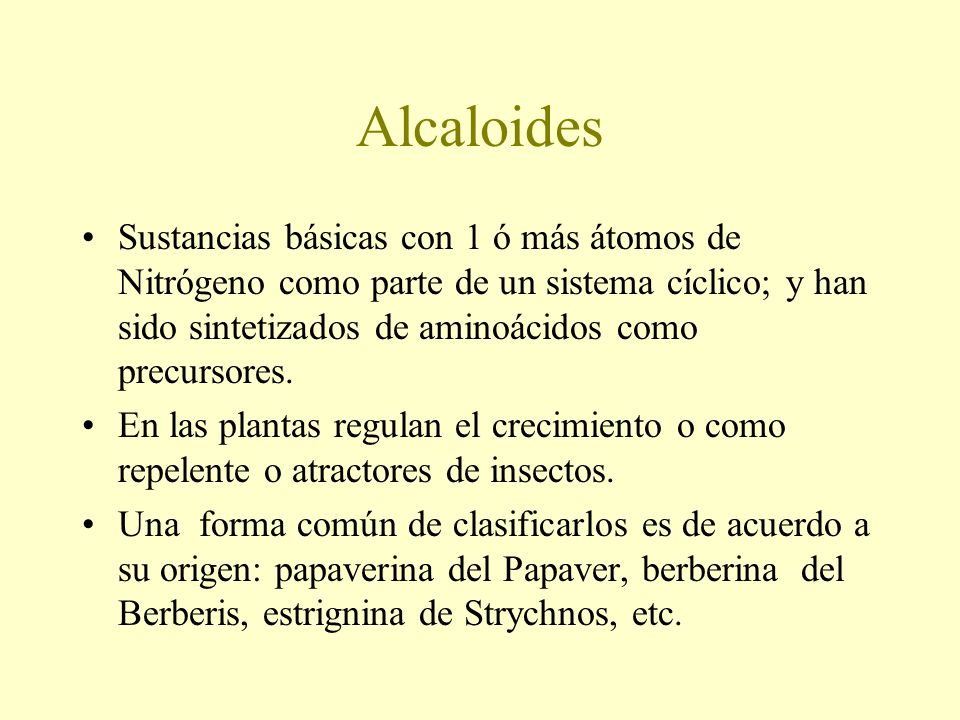 Alcaloides

• Sustancias básicas con 1 ó más átomos de Nitrógeno como parte de un sistema cíclico; y han sido sintetizados de aminoácidos como precursores.

• En las plantas regulan el crecimiento o como repelente o atractores de insectos.

• Una forma común de clasificarlos es de acuerdo a su origen: papaverina del Papaver, berberina del Berberis, estrignina de Strychnos, etc.